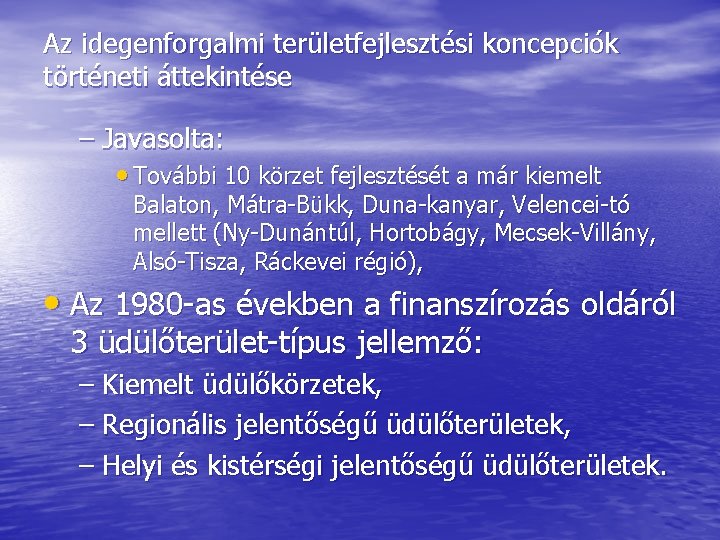 Az idegenforgalmi területfejlesztési koncepciók történeti áttekintése

– Javasolta:

• További 10 körzet fejlesztését a már kiemelt Balaton, Mátra-Bükk, Duna-kanyar, Velencei-tó mellett (Ny-Dunántúl, Hortobágy, Mecsek-Villány, Alsó-Tisza, Ráckevei régió),

• Az 1980-as években a finanszírozás oldáról 3 üdülőterület-típus jellemző:

– Kiemelt üdülőkörzetek,

– Regionális jelentőségű üdülőterületek,

– Helyi és kistérségi jelentőségű üdülőterületek.